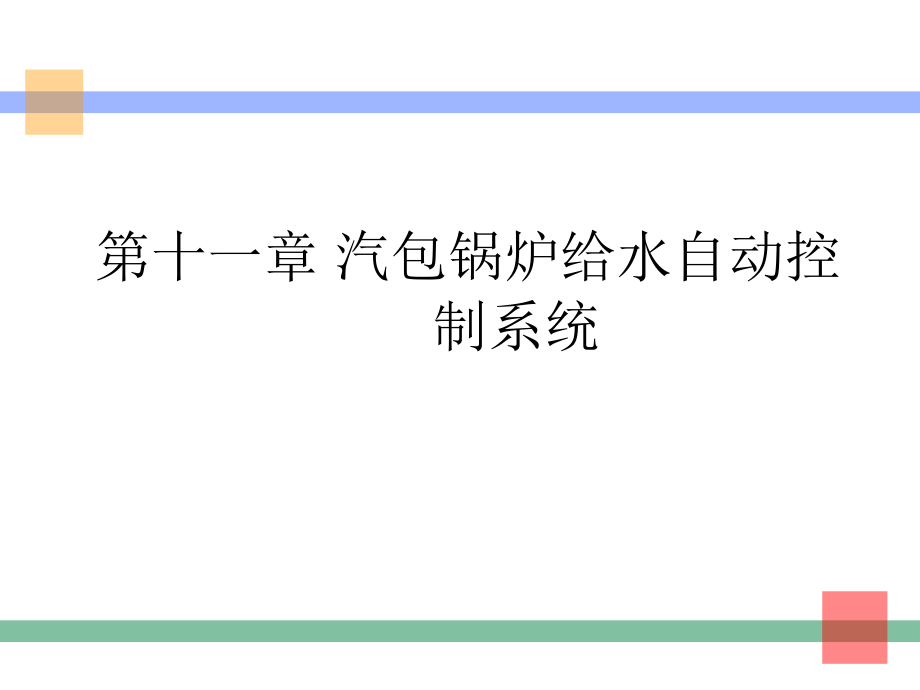 第十一章 汽包锅炉给水自动控制系统